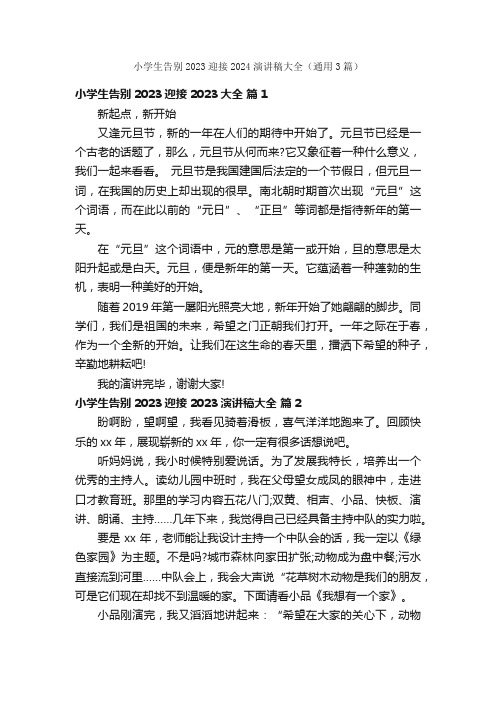 小学生告别 2023 迎接 2024 演讲稿大全（通用 3 篇）

小学生告别 2023 迎接 2023 大全 篇 1

新起点，新开始

又逢元旦节，新的一年在人们的期待中开始了。元旦节已经是一个古老的话题了，那么，元旦节从何而来?它又象征着一种什么意义，我们一起来看看。 元旦节是我国建国后法定的一个节假日，但元旦一词，在我国的历史上却出现的很早。南北朝时期首次出现“元旦”这个词语，而在此以前的“元日”、“正旦”等词都是指待新年的第一天。

在“元旦”这个词语中，元的意思是第一或开始，旦的意思是太阳升起或是白天。元旦，便是新年的第一天。它蕴涵着一种蓬勃的生机，表明一种美好的开始。

随着 2019 年第一屡阳光照亮大地，新年开始了她翩翩的脚步。同学们，我们是祖国的未来，希望之门正朝我们打开。一年之际在于春，作为一个全新的开始。让我们在这生命的春天里，播洒下希望的种子，辛勤地耕耘吧!

我的演讲完毕，谢谢大家!

小学生告别 2023 迎接 2023 演讲稿大全 篇 2

盼啊盼，望啊望，我看见骑着滑板，喜气洋洋地跑来了。回顾快乐的 xx 年，展现崭新的 xx 年，你一定有很多话想说吧。

听妈妈说，我小时候特别爱说话。为了发展我特长，培养出一个优秀的主持人。读幼儿园中班时，我在父母望女成凤的眼神中，走进口才教育班。那里的学习内容五花八门;双黄、相声、小品、快板、演讲、朗诵、主持……几年下来，我觉得自己已经具备主持中队的实力啦。

要是 xx 年，老师能让我设计主持一个中队会的话，我一定以《绿色家园》为主题。不是吗?城市森林向家田扩张;动物成为盘中餐;污水直接流到河里……中队会上，我会大声说“花草树木动物是我们的朋友，可是它们现在却找不到温暖的家。下面请看小品《我想有一个家》。

小品刚演完，我又滔滔地讲起来：“希望在大家的关心下，动物